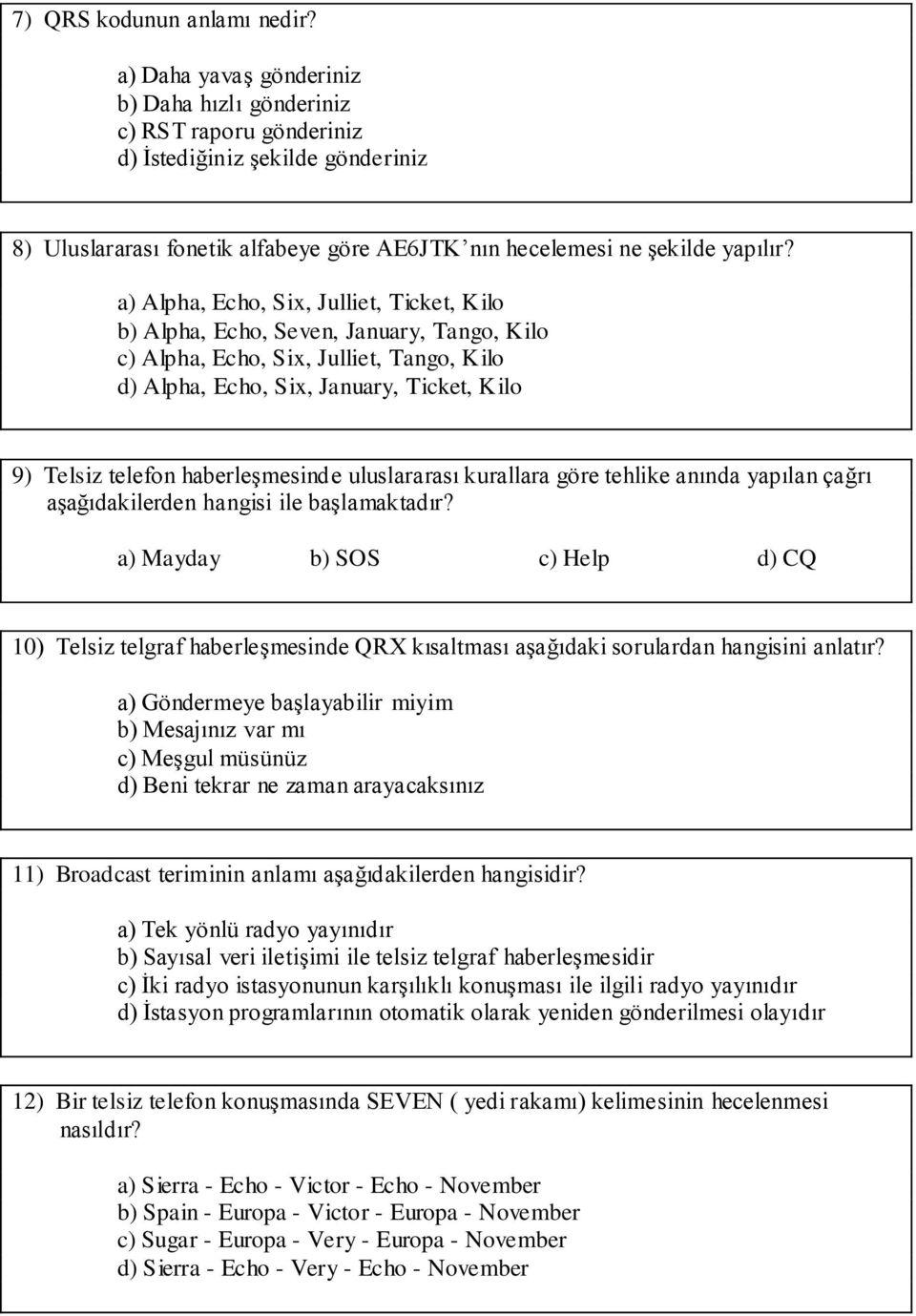 7) QRS kodunun anlamı nedir?

a) Daha yavaş gönderiniz
b) Daha hızlı gönderiniz
c) RST raporu gönderiniz
d) İstediğiniz şekilde gönderiniz

8) Uluslararası fonetik alfabeye göre AE6JTK'nın hecelemesi ne şekilde yapılır?

a) Alpha, Echo, Six, Julliet, Ticket, Kilo
b) Alpha, Echo, Seven, January, Tango, Kilo
c) Alpha, Echo, Six, Julliet, Tango, Kilo
d) Alpha, Echo, Six, January, Ticket, Kilo

9) Telsiz telefon haberleşmesinde uluslararası kurallara göre tehlike anında yapılan çağrı aşağıdakilerden hangisi ile başlamaktadır?

a) Mayday b) SOS c) Help d) CQ

10) Telsiz telgraf haberleşmesinde QRX kısaltması aşağıdaki sorulardan hangisini anlatır?

a) Göndermeye başlayabilir miyim
b) Mesajınız var mı
c) Meşgul müsünüz
d) Beni tekrar ne zaman arayacaksınız

11) Broadcast teriminin anlamı aşağıdakilerden hangisidir?

a) Tek yönlü radyo yayınıdır
b) Sayısal veri iletişimi ile telsiz telgraf haberleşmesidir
c) İki radyo istasyonunun karşılıklı konuşması ile ilgili radyo yayınıdır
d) İstasyon programlarının otomatik olarak yeniden gönderilmesi olayıdır

12) Bir telsiz telefon konuşmasında SEVEN ( yedi rakamı) kelimesinin hecelenmesi nasıldır?

a) Sierra - Echo - Victor - Echo - November
b) Spain - Europa - Victor - Europa - November
c) Sugar - Europa - Very - Europa - November
d) Sierra - Echo - Very - Echo - November